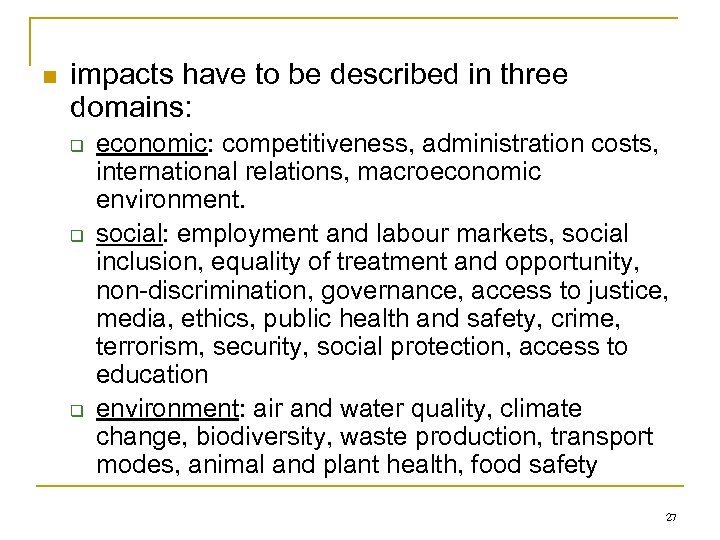 impacts have to be described in three domains:

economic: competitiveness, administration costs, international relations, macroeconomic environment.

social: employment and labour markets, social inclusion, equality of treatment and opportunity, non-discrimination, governance, access to justice, media, ethics, public health and safety, crime, terrorism, security, social protection, access to education

environment: air and water quality, climate change, biodiversity, waste production, transport modes, animal and plant health, food safety

27